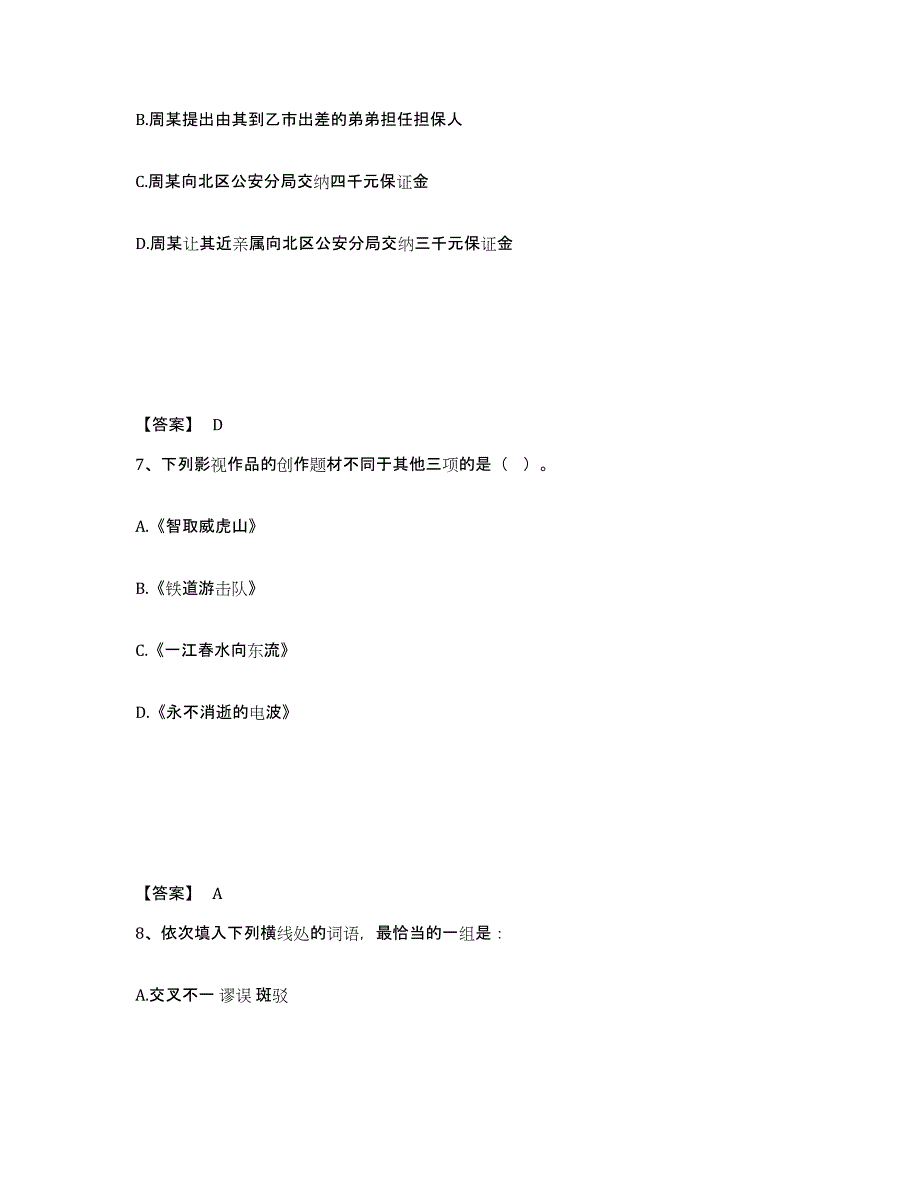 B.周某提出由其到乙市出差的弟弟担任担保人

C.周某向北区公安分局交纳四千元保证金

D.周某让其近亲属向北区公安分局交纳三千元保证金

【答案】 D

7、下列影视作品的创作题材不同于其他三项的是（ ）。

A.《智取威虎山》

B.《铁道游击队》

C.《一江春水向东流》

D.《永不消逝的电波》

【答案】 A

8、依次填入下列横线处的词语，最恰当的一组是：

A.交叉不一 谬误 斑驳